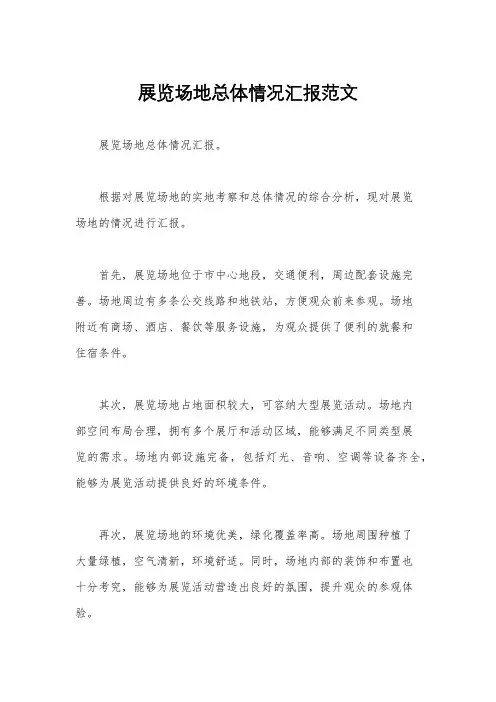 展览场地总体情况汇报范文

展览场地总体情况汇报。

根据对展览场地的实地考察和总体情况的综合分析，现对展览场地的情况进行汇报。

首先，展览场地位于市中心地段，交通便利，周边配套设施完善。场地周边有多条公交线路和地铁站，方便观众前来参观。场地附近有商场、酒店、餐饮等服务设施，为观众提供了便利的就餐和住宿条件。

其次，展览场地占地面积较大，可容纳大型展览活动。场地内部空间布局合理，拥有多个展厅和活动区域，能够满足不同类型展览的需求。场地内部设施完备，包括灯光、音响、空调等设备齐全，能够为展览活动提供良好的环境条件。

再次，展览场地的环境优美，绿化覆盖率高。场地周围种植了大量绿植，空气清新，环境舒适。同时，场地内部的装饰和布置也十分考究，能够为展览活动营造出良好的氛围，提升观众的参观体验。